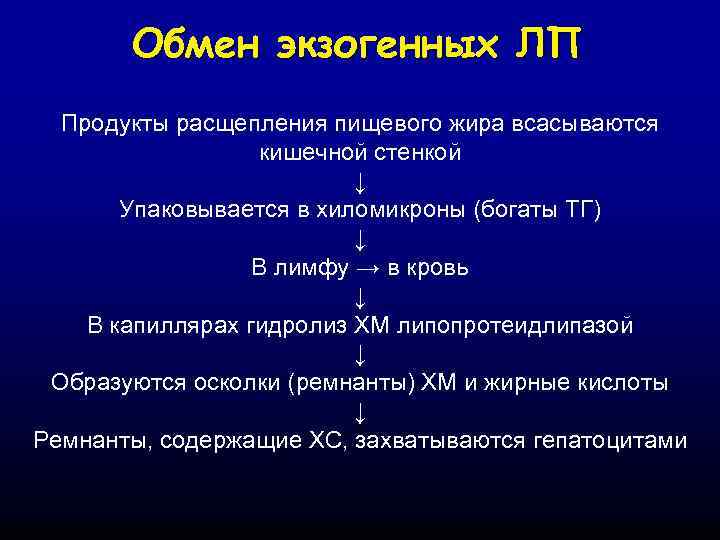 Обмен экзогенных ЛП

Продукты расщепления пищевого жира всасываются кишечной стенкой

↓

Упаковывается в хиломикроны (богаты ТГ)

↓

В лимфу → в кровь

↓

В капиллярах гидролиз ХМ липопротеидлипазой

↓

Образуются осколки (ремнанты) ХМ и жирные кислоты

↓

Ремнанты, содержащие ХС, захватываются гепатоцитами